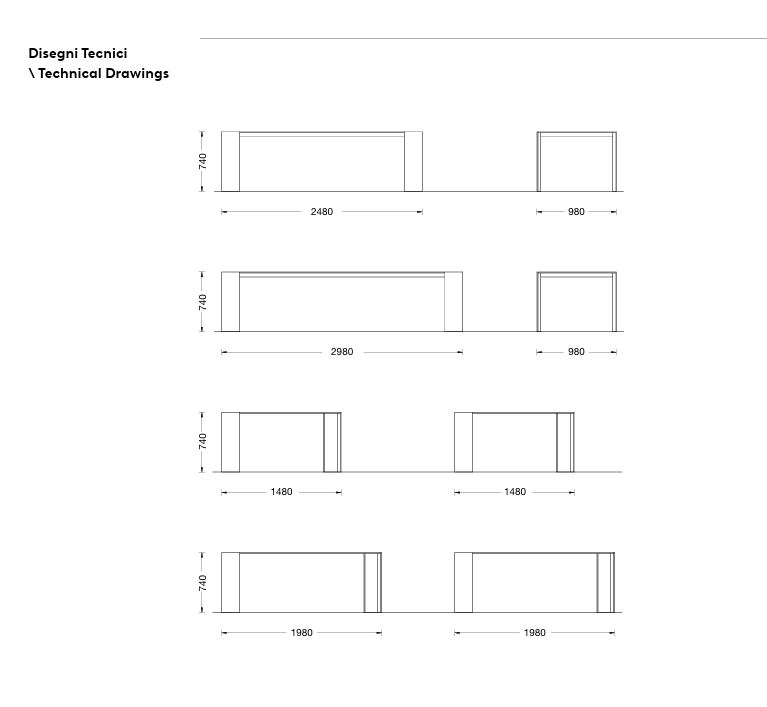 Disegni Tecnici
\ Technical Drawings

740
2480
980

740
2980
980

740
1480
1480

740
1980
1980